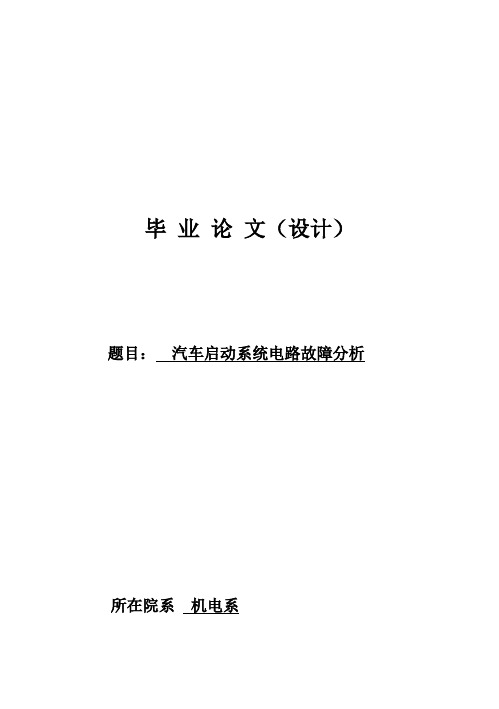 毕 业 论 文（设计）

题目： 汽车启动系统电路故障分析

所在院系 机电系